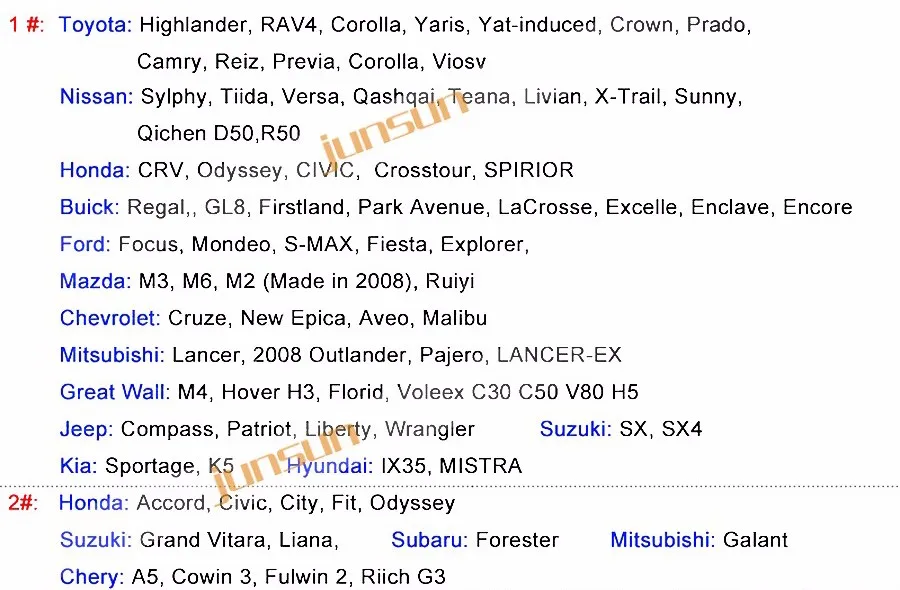 1 #: Toyota: Highlander, RAV4, Corolla, Yaris, Yat-induced, Crown, Prado, Camry, Reiz, Previa, Corolla, Viosv

Nissan: Sylphy, Tiida, Versa, Qashqai, Teana, Livian, X-Trail, Sunny, Qichen D50,R50

Honda: CRV, Odyssey, CIVIC, Crosstour, SPIRIOR

Buick: Regal,, GL8, Firstland, Park Avenue, LaCrosse, Excelle, Enclave, Encore

Ford: Focus, Mondeo, S-MAX, Fiesta, Explorer,

Mazda: M3, M6, M2 (Made in 2008), Ruiyi

Chevrolet: Cruze, New Epica, Aveo, Malibu

Mitsubishi: Lancer, 2008 Outlander, Pajero, LANCER-EX

Great Wall: M4, Hover H3, Florid, Voleex C30 C50 V80 H5

Jeep: Compass, Patriot, Liberty, Wrangler Suzuki: SX, SX4

Kia: Sportage, K5 Hyundai: IX35, MISTRA

2#: Honda: Accord, Civic, City, Fit, Odyssey

Suzuki: Grand Vitara, Liana, Subaru: Forester Mitsubishi: Galant

Chery: A5, Cowin 3, Fulwin 2, Riich G3

junsun